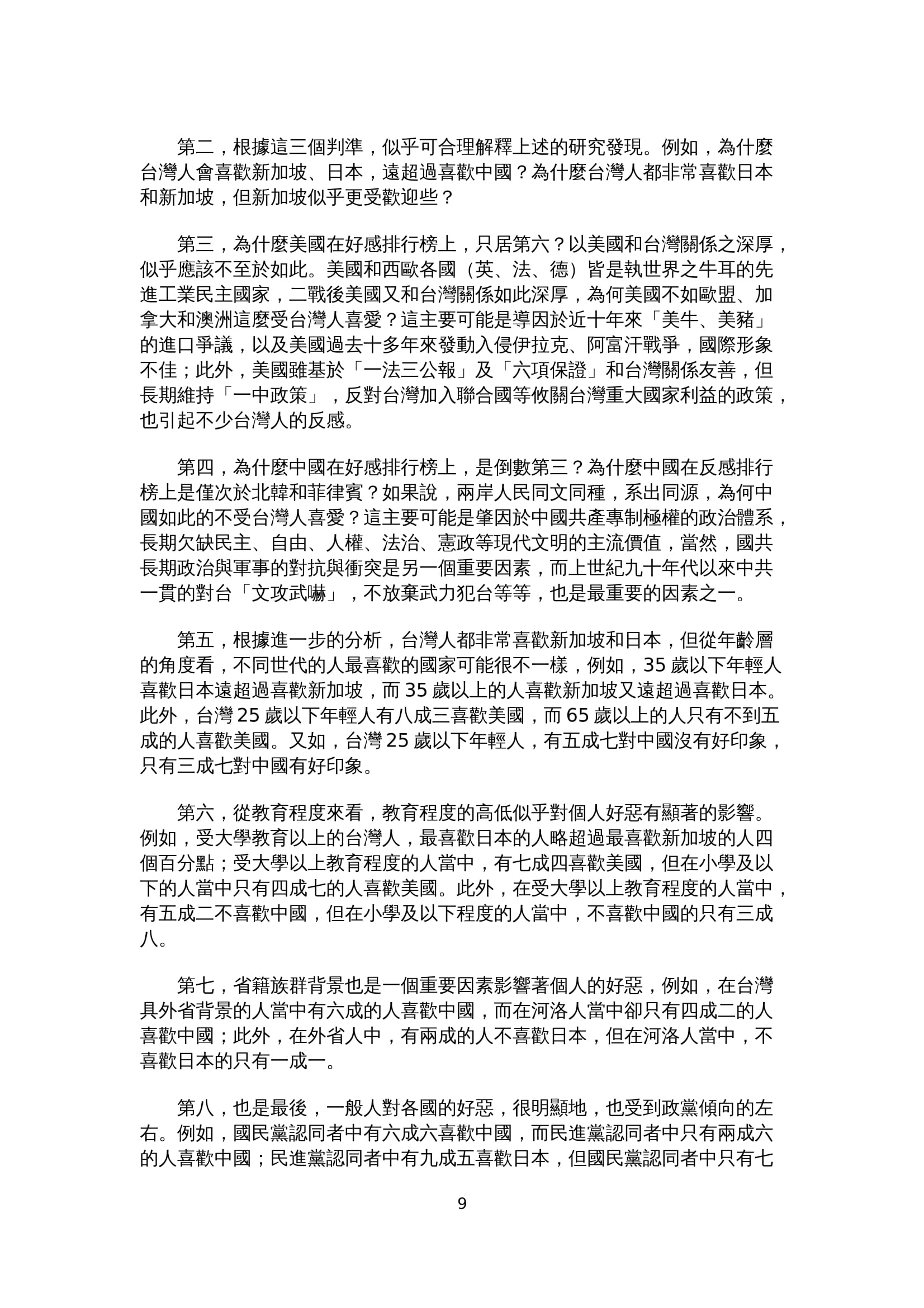 第二，根據這三個判準，似乎可合理解釋上述的研究發現。例如，為什麼台灣人會喜歡新加坡、日本，遠超過喜歡中國？為什麼台灣人都非常喜歡日本和新加坡，但新加坡似乎更受歡迎些？

第三，為什麼美國在好感排行榜上，只居第六？以美國和台灣關係之深厚，似乎應該不至於如此。美國和西歐各國（英、法、德）皆是執世界之牛耳的先進工業民主國家，二戰後美國又和台灣關係如此深厚，為何美國不如歐盟、加拿大和澳洲這麼受台灣人喜愛？這主要可能是導因於近十年來「美牛、美豬」的進口爭議，以及美國過去十多年來發動入侵伊拉克、阿富汗戰爭，國際形象不佳；此外，美國雖基於「一法三公報」及「六項保證」和台灣關係友善，但長期維持「一中政策」，反對台灣加入聯合國等攸關台灣重大國家利益的政策，也引起不少台灣人的反感。

第四，為什麼中國在好感排行榜上，是倒數第三？為什麼中國在反感排行榜上是僅次於北韓和菲律賓？如果說，兩岸人民同文同種，系出同源，為何中國如此的不受台灣人喜愛？這主要可能是肇因於中國共產專制極權的政治體系，長期欠缺民主、自由、人權、法治、憲政等現代文明的主流價值，當然，國共長期政治與軍事的對抗與衝突是另一個重要因素，而上世紀九十年代以來中共一貫的對台「文攻武嚇」，不放棄武力犯台等等，也是最重要的因素之一。

第五，根據進一步的分析，台灣人都非常喜歡新加坡和日本，但從年齡層的角度看，不同世代的人最喜歡的國家可能很不一樣，例如，35 歲以下年輕人喜歡日本遠超過喜歡新加坡，而 35 歲以上的人喜歡新加坡又遠超過喜歡日本。此外，台灣 25 歲以下年輕人有八成三喜歡美國，而 65 歲以上的人只有不到五成的人喜歡美國。又如，台灣 25 歲以下年輕人，有五成七對中國沒有好印象，只有三成七對中國有好印象。

第六，從教育程度來看，教育程度的高低似乎對個人好惡有顯著的影響。例如，受大學教育以上的台灣人，最喜歡日本的人略超過最喜歡新加坡的人四個百分點；受大學以上教育程度的人當中，有七成四喜歡美國，但在小學及以下的人當中只有四成七的人喜歡美國。此外，在受大學以上教育程度的人當中，有五成二不喜歡中國，但在小學及以下程度的人當中，不喜歡中國的只有三成八。

第七，省籍族群背景也是一個重要因素影響著個人的好惡，例如，在台灣具外省背景的人當中有六成的人喜歡中國，而在河洛人當中卻只有四成二的人喜歡中國；此外，在外省人中，有兩成的人不喜歡日本，但在河洛人當中，不喜歡日本的只有一成一。

第八，也是最後，一般人對各國的好惡，很明顯地，也受到政黨傾向的左右。例如，國民黨認同者中有六成六喜歡中國，而民進黨認同者中只有兩成六的人喜歡中國；民進黨認同者中有九成五喜歡日本，但國民黨認同者中只有七

9